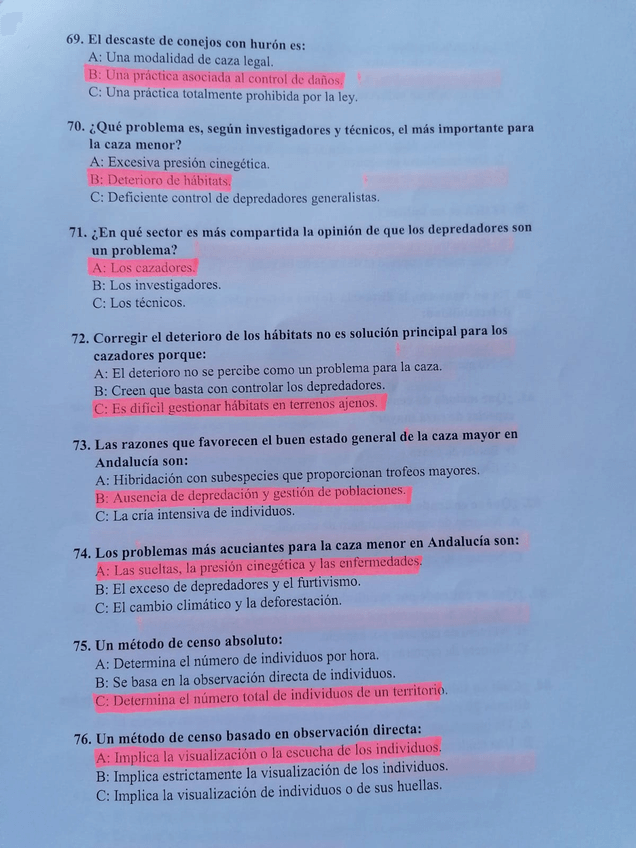 69. El descaste de conejos con hurón es:
A: Una modalidad de caza legal.
B: Una práctica asociada al control de daños.
C: Una práctica totalmente prohibida por la ley.

70. ¿Qué problema es, según investigadores y técnicos, el más importante para la caza menor?
A: Excesiva presión cinegética.
B: Deterioro de hábitats.
C: Deficiente control de depredadores generalistas.

71. ¿En qué sector es más compartida la opinión de que los depredadores son un problema?
A: Los cazadores.
B: Los investigadores.
C: Los técnicos.

72. Corregir el deterioro de los hábitats no es solución principal para los cazadores porque:
A: El deterioro no se percibe como un problema para la caza.
B: Creen que basta con controlar los depredadores.
C: Es difícil gestionar hábitats en terrenos ajenos.

73. Las razones que favorecen el buen estado general de la caza mayor en Andalucía son:
A: Hibridación con subespecies que proporcionan trofeos mayores.
B: Ausencia de depredación y gestión de poblaciones.
C: La cría intensiva de individuos.

74. Los problemas más acuciantes para la caza menor en Andalucía son:
A: Las sueltas, la presión cinegética y las enfermedades.
B: El exceso de depredadores y el furtivismo.
C: El cambio climático y la deforestación.

75. Un método de censo absoluto:
A: Determina el número de individuos por hora.
B: Se basa en la observación directa de individuos.
C: Determina el número total de individuos de un territorio.

76. Un método de censo basado en observación directa:
A: Implica la visualización o la escucha de los individuos.
B: Implica estrictamente la visualización de los individuos.
C: Implica la visualización de individuos o de sus huellas.